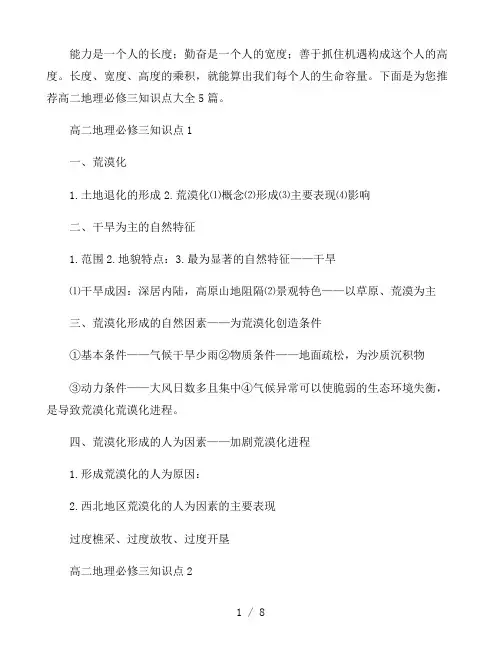 能力是一个人的长度；勤奋是一个人的宽度；善于抓住机遇构成这个人的高度。长度、宽度、高度的乘积，就能算出我们每个人的生命容量。下面是为您推荐高二地理必修三知识点大全5篇。

高二地理必修三知识点1

一、荒漠化

1.土地退化的形成 2.荒漠化⑴概念⑵形成⑶主要表现⑷影响

二、干旱为主的自然特征

1.范围 2.地貌特点：3.最为显著的自然特征——干旱

⑴干旱成因：深居内陆，高原山地阻隔⑵景观特色——以草原、荒漠为主

三、荒漠化形成的自然因素——为荒漠化创造条件

①基本条件——气候干旱少雨②物质条件——地面疏松，为沙质沉积物

③动力条件——大风日数多且集中④气候异常可以使脆弱的生态环境失衡，是导致荒漠化荒漠化进程。

四、荒漠化形成的人为因素——加剧荒漠化进程

1.形成荒漠化的人为原因：

2.西北地区荒漠化的人为因素的主要表现

过度樵采、过度放牧、过度开垦

高二地理必修三知识点2

1 / 8